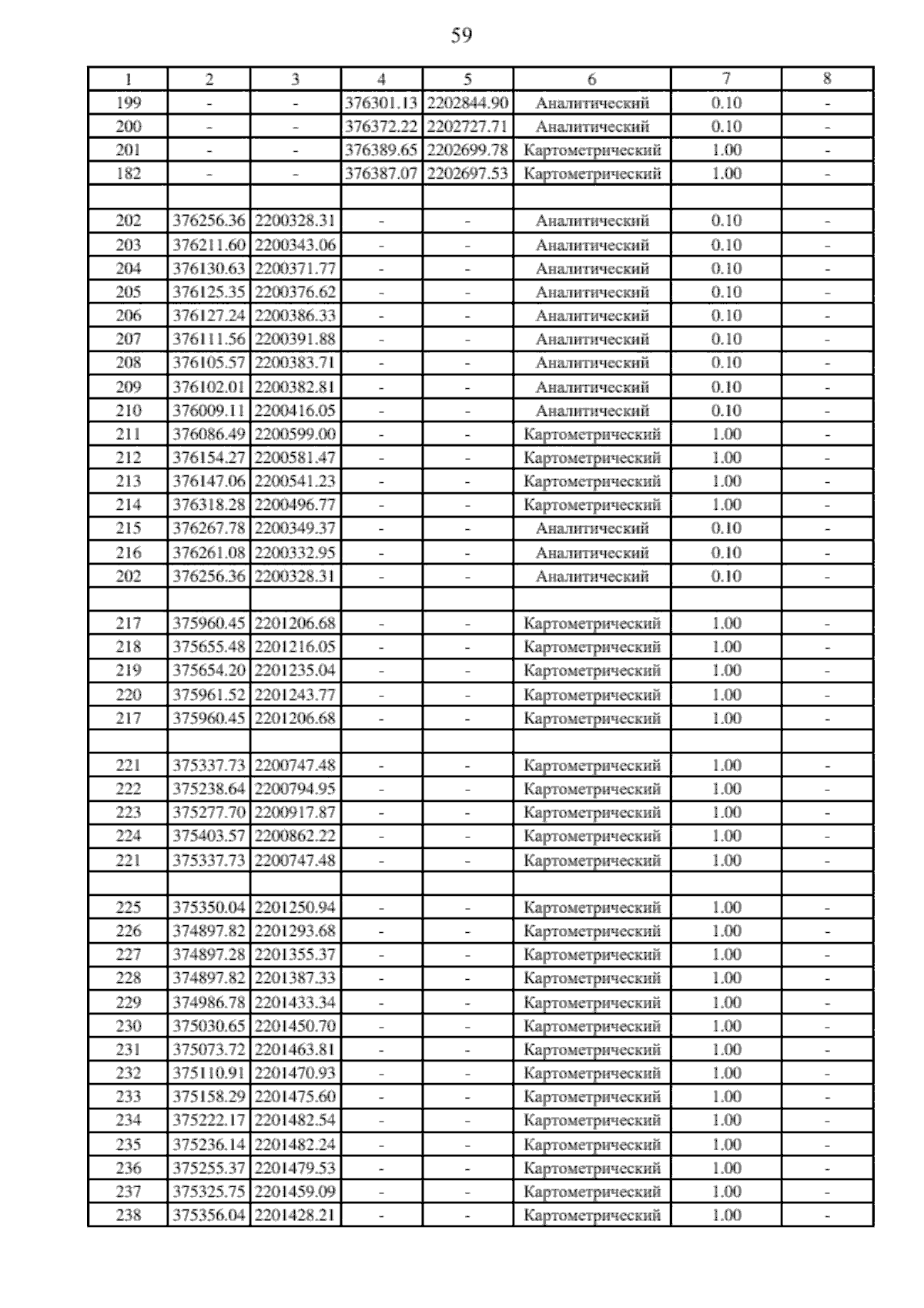 59

| 1 | 2 | 3 | 4 | 5 | 6 | 7 | 8 |
|---|---|---|---|---|---|---|---|
| 199 | - | - | 376301.13 | 2202844.90 | Аналитический | 0.10 | - |
| 200 | - | - | 376372.22 | 2202727.71 | Аналитический | 0.10 | - |
| 201 | - | - | 376389.65 | 2202699.78 | Картометрический | 1.00 | - |
| 182 | - | - | 376387.07 | 2202697.53 | Картометрический | 1.00 | - |
| | | | | | | | |
| 202 | 376256.36 | 2200328.31 | - | - | Аналитический | 0.10 | - |
| 203 | 376211.60 | 2200343.06 | - | - | Аналитический | 0.10 | - |
| 204 | 376130.63 | 2200371.77 | - | - | Аналитический | 0.10 | - |
| 205 | 376125.35 | 2200376.62 | - | - | Аналитический | 0.10 | - |
| 206 | 376127.24 | 2200386.33 | - | - | Аналитический | 0.10 | - |
| 207 | 376111.56 | 2200391.88 | - | - | Аналитический | 0.10 | - |
| 208 | 376105.57 | 2200383.71 | - | - | Аналитический | 0.10 | - |
| 209 | 376102.01 | 2200382.81 | - | - | Аналитический | 0.10 | - |
| 210 | 376009.11 | 2200416.05 | - | - | Аналитический | 0.10 | - |
| 211 | 376086.49 | 2200599.00 | - | - | Картометрический | 1.00 | - |
| 212 | 376154.27 | 2200581.47 | - | - | Картометрический | 1.00 | - |
| 213 | 376147.06 | 2200541.23 | - | - | Картометрический | 1.00 | - |
| 214 | 376318.28 | 2200496.77 | - | - | Картометрический | 1.00 | - |
| 215 | 376267.78 | 2200349.37 | - | - | Аналитический | 0.10 | - |
| 216 | 376261.08 | 2200332.95 | - | - | Аналитический | 0.10 | - |
| 202 | 376256.36 | 2200328.31 | - | - | Аналитический | 0.10 | - |
| | | | | | | | |
| 217 | 375960.45 | 2201206.68 | - | - | Картометрический | 1.00 | - |
| 218 | 375655.48 | 2201216.05 | - | - | Картометрический | 1.00 | - |
| 219 | 375654.20 | 2201235.04 | - | - | Картометрический | 1.00 | - |
| 220 | 375961.52 | 2201243.77 | - | - | Картометрический | 1.00 | - |
| 217 | 375960.45 | 2201206.68 | - | - | Картометрический | 1.00 | - |
| | | | | | | | |
| 221 | 375337.73 | 2200747.48 | - | - | Картометрический | 1.00 | - |
| 222 | 375238.64 | 2200794.95 | - | - | Картометрический | 1.00 | - |
| 223 | 375277.70 | 2200917.87 | - | - | Картометрический | 1.00 | - |
| 224 | 375403.57 | 2200862.22 | - | - | Картометрический | 1.00 | - |
| 221 | 375337.73 | 2200747.48 | - | - | Картометрический | 1.00 | - |
| | | | | | | | |
| 225 | 375350.04 | 2201250.94 | - | - | Картометрический | 1.00 | - |
| 226 | 374897.82 | 2201293.68 | - | - | Картометрический | 1.00 | - |
| 227 | 374897.28 | 2201355.37 | - | - | Картометрический | 1.00 | - |
| 228 | 374897.82 | 2201387.33 | - | - | Картометрический | 1.00 | - |
| 229 | 374986.78 | 2201433.34 | - | - | Картометрический | 1.00 | - |
| 230 | 375030.65 | 2201450.70 | - | - | Картометрический | 1.00 | - |
| 231 | 375073.72 | 2201463.81 | - | - | Картометрический | 1.00 | - |
| 232 | 375110.91 | 2201470.93 | - | - | Картометрический | 1.00 | - |
| 233 | 375158.29 | 2201475.60 | - | - | Картометрический | 1.00 | - |
| 234 | 375222.17 | 2201482.54 | - | - | Картометрический | 1.00 | - |
| 235 | 375236.14 | 2201482.24 | - | - | Картометрический | 1.00 | - |
| 236 | 375255.37 | 2201479.53 | - | - | Картометрический | 1.00 | - |
| 237 | 375325.75 | 2201459.09 | - | - | Картометрический | 1.00 | - |
| 238 | 375356.04 | 2201428.21 | - | - | Картометрический | 1.00 | - |